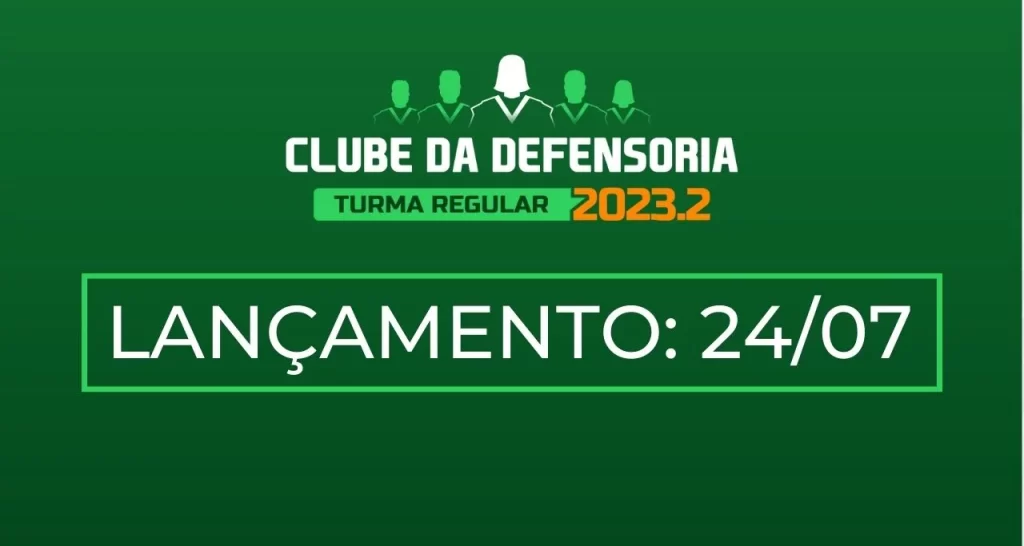 CLUBE DA DEFENSORIA
TURMA REGULAR 2023.2

LANÇAMENTO: 24/07